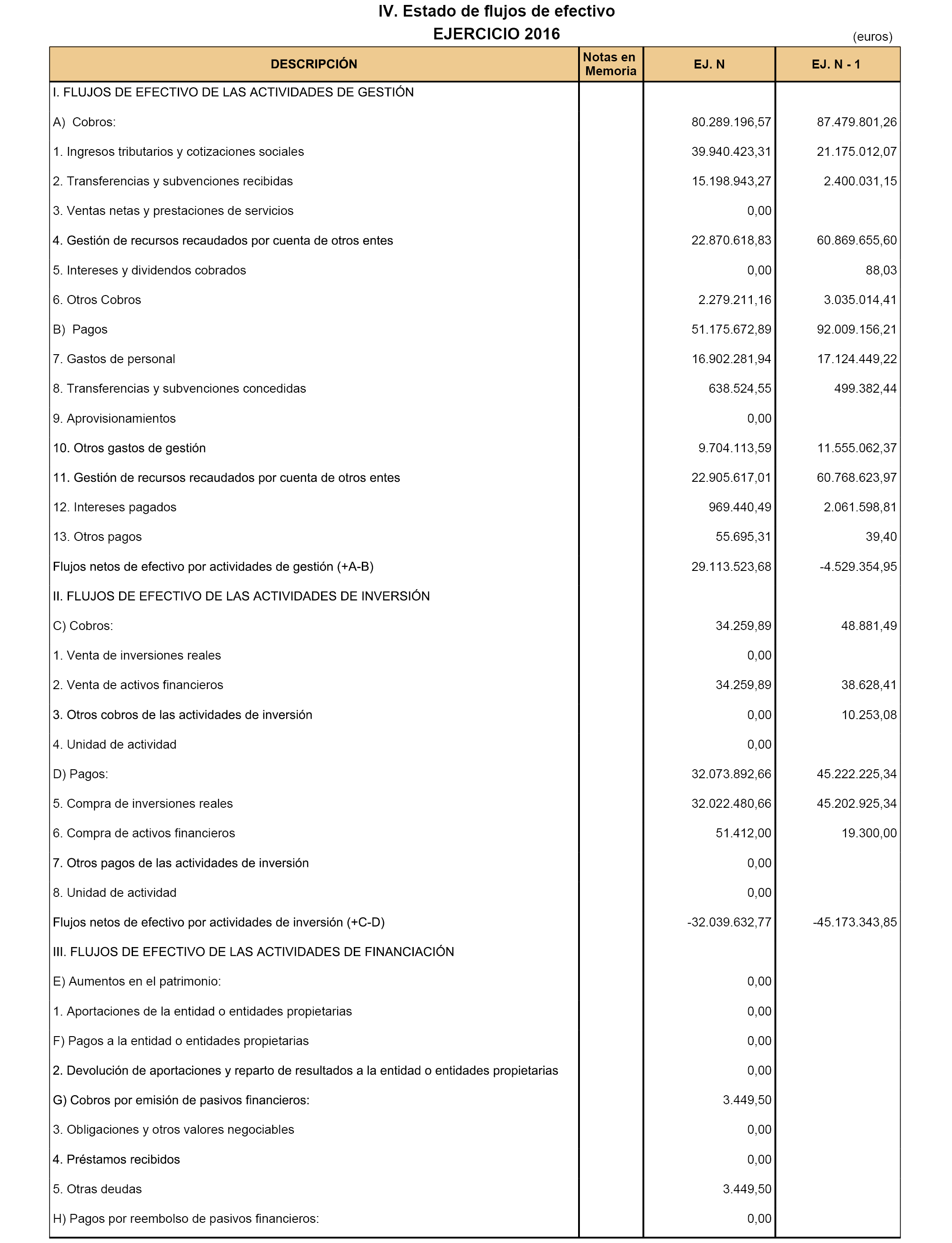 IV. Estado de flujos de efectivo
EJERCICIO 2016
(euros)

| DESCRIPCIÓN | Notas en Memoria | EJ. N | EJ. N - 1 |
|---|---|---|---|
| I. FLUJOS DE EFECTIVO DE LAS ACTIVIDADES DE GESTIÓN | | | |
| A) Cobros: | | 80.289.196,57 | 87.479.801,26 |
| 1. Ingresos tributarios y cotizaciones sociales | | 39.940.423,31 | 21.175.012,07 |
| 2. Transferencias y subvenciones recibidas | | 15.198.943,27 | 2.400.031,15 |
| 3. Ventas netas y prestaciones de servicios | | 0,00 | |
| 4. Gestión de recursos recaudados por cuenta de otros entes | | 22.870.618,83 | 60.869.655,60 |
| 5. Intereses y dividendos cobrados | | 0,00 | 88,03 |
| 6. Otros Cobros | | 2.279.211,16 | 3.035.014,41 |
| B) Pagos | | 51.175.672,89 | 92.009.156,21 |
| 7. Gastos de personal | | 16.902.281,94 | 17.124.449,22 |
| 8. Transferencias y subvenciones concedidas | | 638.524,55 | 499.382,44 |
| 9. Aprovisionamientos | | 0,00 | |
| 10. Otros gastos de gestión | | 9.704.113,59 | 11.555.062,37 |
| 11. Gestión de recursos recaudados por cuenta de otros entes | | 22.905.617,01 | 60.768.623,97 |
| 12. Intereses pagados | | 969.440,49 | 2.061.598,81 |
| 13. Otros pagos | | 55.695,31 | 39,40 |
| Flujos netos de efectivo por actividades de gestión (+A-B) | | 29.113.523,68 | -4.529.354,95 |
| II. FLUJOS DE EFECTIVO DE LAS ACTIVIDADES DE INVERSIÓN | | | |
| C) Cobros: | | 34.259,89 | 48.881,49 |
| 1. Venta de inversiones reales | | 0,00 | |
| 2. Venta de activos financieros | | 34.259,89 | 38.628,41 |
| 3. Otros cobros de las actividades de inversión | | 0,00 | 10.253,08 |
| 4. Unidad de actividad | | 0,00 | |
| D) Pagos: | | 32.073.892,66 | 45.222.225,34 |
| 5. Compra de inversiones reales | | 32.022.480,66 | 45.202.925,34 |
| 6. Compra de activos financieros | | 51.412,00 | 19.300,00 |
| 7. Otros pagos de las actividades de inversión | | 0,00 | |
| 8. Unidad de actividad | | 0,00 | |
| Flujos netos de efectivo por actividades de inversión (+C-D) | | -32.039.632,77 | -45.173.343,85 |
| III. FLUJOS DE EFECTIVO DE LAS ACTIVIDADES DE FINANCIACIÓN | | | |
| E) Aumentos en el patrimonio: | | 0,00 | |
| 1. Aportaciones de la entidad o entidades propietarias | | 0,00 | |
| F) Pagos a la entidad o entidades propietarias | | 0,00 | |
| 2. Devolución de aportaciones y reparto de resultados a la entidad o entidades propietarias | | 0,00 | |
| G) Cobros por emisión de pasivos financieros: | | 3.449,50 | |
| 3. Obligaciones y otros valores negociables | | 0,00 | |
| 4. Préstamos recibidos | | 0,00 | |
| 5. Otras deudas | | 3.449,50 | |
| H) Pagos por reembolso de pasivos financieros: | | 0,00 | |